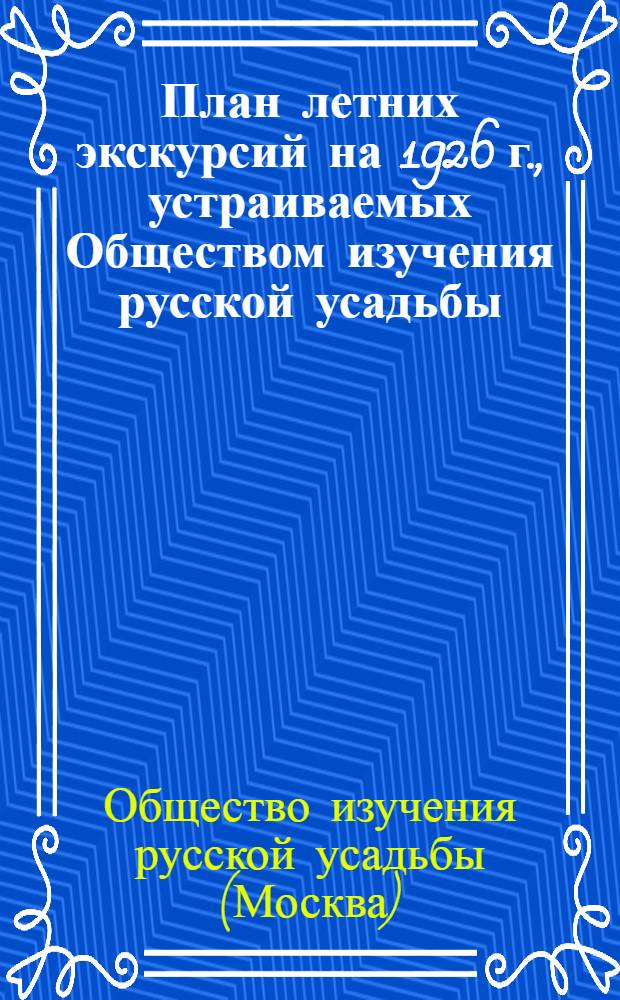 План летних экскурсий на 1926 г., устраиваемых Обществом изучения русской усадьбы

Общество изучения русской усадьбы (Москва)